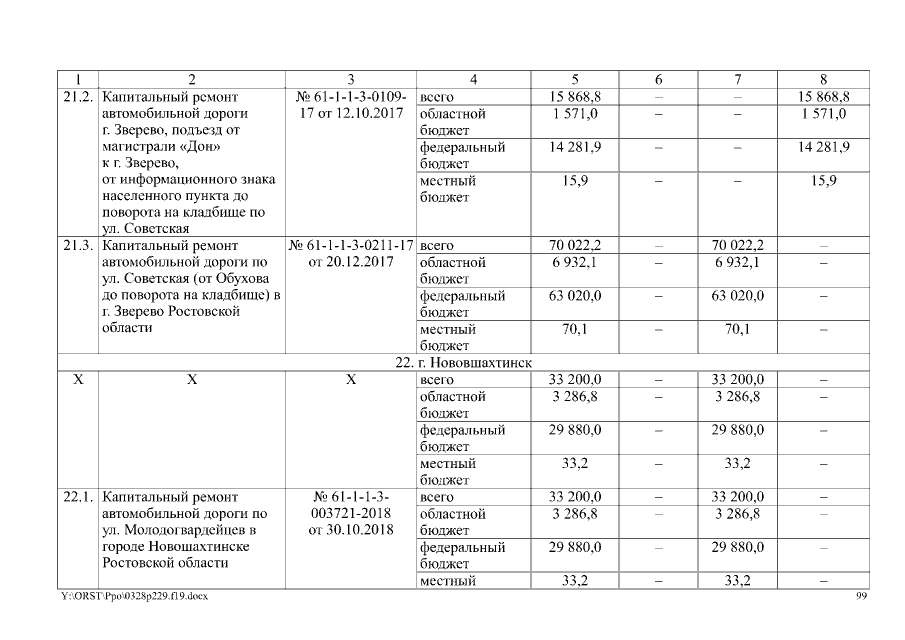 | 1 | 2 | 3 | 4 | 5 | 6 | 7 | 8 |
|---|---|---|---|---|---|---|---|
| 21.2. | Капитальный ремонт автомобильной дороги г. Зверево, подъезд от магистрали «Дон» к г. Зверево, от информационного знака населенного пункта до поворота на кладбище по ул. Советская | № 61-1-1-3-0109-17 от 12.10.2017 | всего | 15 868,8 | – | – | 15 868,8 |
| | | | областной бюджет | 1 571,0 | – | – | 1 571,0 |
| | | | федеральный бюджет | 14 281,9 | – | – | 14 281,9 |
| | | | местный бюджет | 15,9 | – | – | 15,9 |
| 21.3. | Капитальный ремонт автомобильной дороги по ул. Советская (от Обухова до поворота на кладбище) в г. Зверево Ростовской области | № 61-1-1-3-0211-17 от 20.12.2017 | всего | 70 022,2 | – | 70 022,2 | – |
| | | | областной бюджет | 6 932,1 | – | 6 932,1 | – |
| | | | федеральный бюджет | 63 020,0 | – | 63 020,0 | – |
| | | | местный бюджет | 70,1 | – | 70,1 | – |
| 22. г. Новошахтинск | | | | | | | |
| X | X | X | всего | 33 200,0 | – | 33 200,0 | – |
| | | | областной бюджет | 3 286,8 | – | 3 286,8 | – |
| | | | федеральный бюджет | 29 880,0 | – | 29 880,0 | – |
| | | | местный бюджет | 33,2 | – | 33,2 | – |
| 22.1. | Капитальный ремонт автомобильной дороги по ул. Молодогвардейцев в городе Новошахтинске Ростовской области | № 61-1-1-3-003721-2018 от 30.10.2018 | всего | 33 200,0 | – | 33 200,0 | – |
| | | | областной бюджет | 3 286,8 | – | 3 286,8 | – |
| | | | федеральный бюджет | 29 880,0 | – | 29 880,0 | – |
| | | | местный | 33,2 | – | 33,2 | – |

Y:\ORST\Ppo\0328p229.f19.docx 99